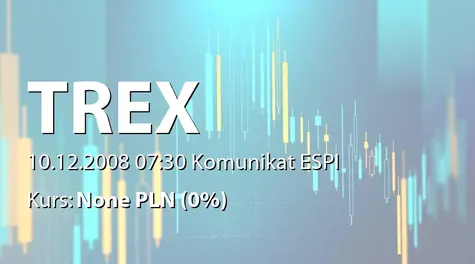 TREX

10.12.2008 07:30 Komunikat ESPI

Kurs: None PLN (0%)